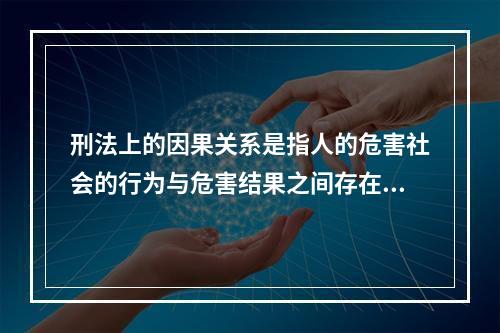 刑法上的因果关系是指人的危害社会的行为与危害结果之间存在...